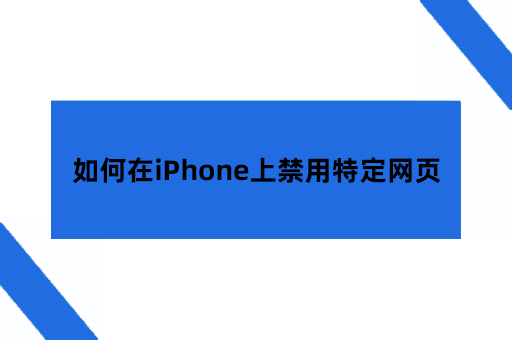 如何在iPhone上禁用特定网页